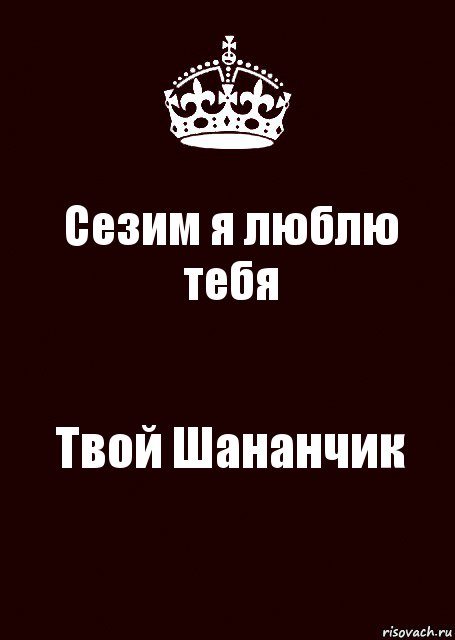 Сезим я люблю тебя

Твой Шананчик

risovach.ru